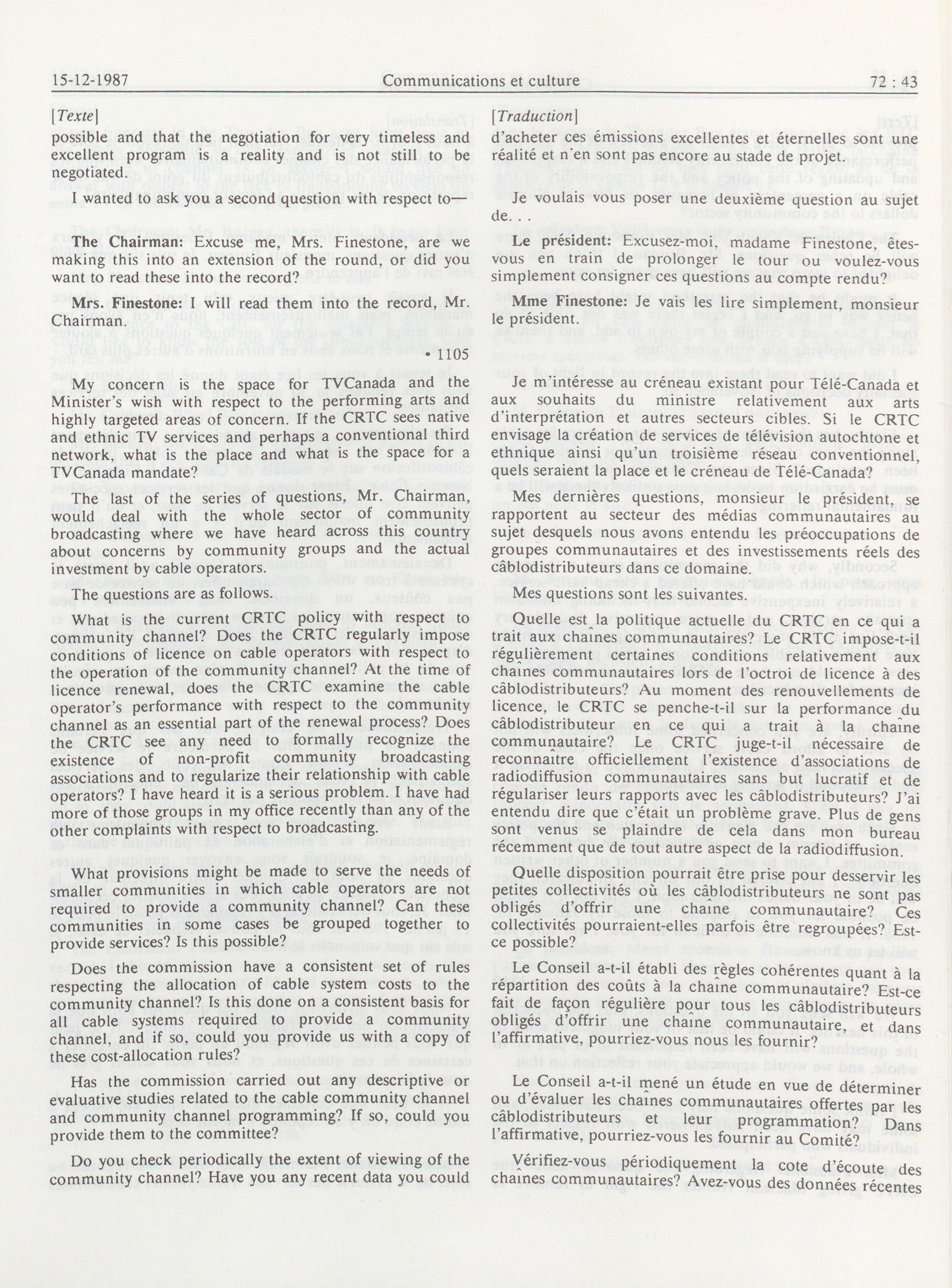 15-12-1987 Communications et culture 72 : 43

[Texte]

possible and that the negotiation for very timeless and excellent program is a reality and is not still to be negotiated.

I wanted to ask you a second question with respect to—

The Chairman: Excuse me, Mrs. Finestone, are we making this into an extension of the round, or did you want to read these into the record?

Mrs. Finestone: I will read them into the record, Mr. Chairman.

• 1105

My concern is the space for TVCanada and the Minister's wish with respect to the performing arts and highly targeted areas of concern. If the CRTC sees native and ethnic TV services and perhaps a conventional third network, what is the place and what is the space for a TVCanada mandate?

The last of the series of questions, Mr. Chairman, would deal with the whole sector of community broadcasting where we have heard across this country about concerns by community groups and the actual investment by cable operators.

The questions are as follows.

What is the current CRTC policy with respect to community channel? Does the CRTC regularly impose conditions of licence on cable operators with respect to the operation of the community channel? At the time of licence renewal, does the CRTC examine the cable operator's performance with respect to the community channel as an essential part of the renewal process? Does the CRTC see any need to formally recognize the existence of non-profit community broadcasting associations and to regularize their relationship with cable operators? I have heard it is a serious problem. I have had more of those groups in my office recently than any of the other complaints with respect to broadcasting.

What provisions might be made to serve the needs of smaller communities in which cable operators are not required to provide a community channel? Can these communities in some cases be grouped together to provide services? Is this possible?

Does the commission have a consistent set of rules respecting the allocation of cable system costs to the community channel? Is this done on a consistent basis for all cable systems required to provide a community channel, and if so, could you provide us with a copy of these cost-allocation rules?

Has the commission carried out any descriptive or evaluative studies related to the cable community channel and community channel programming? If so, could you provide them to the committee?

Do you check periodically the extent of viewing of the community channel? Have you any recent data you could

[Traduction]

d'acheter ces émissions excellentes et éternelles sont une réalité et n'en sont pas encore au stade de projet.

Je voulais vous poser une deuxième question au sujet de. . .

Le président: Excusez-moi, madame Finestone, êtes-vous en train de prolonger le tour ou voulez-vous simplement consigner ces questions au compte rendu?

Mme Finestone: Je vais les lire simplement, monsieur le président.

Je m'intéresse au créneau existant pour Télé-Canada et aux souhaits du ministre relativement aux arts d'interprétation et autres secteurs cibles. Si le CRTC envisage la création de services de télévision autochtone et ethnique ainsi qu'un troisième réseau conventionnel, quels seraient la place et le créneau de Télé-Canada?

Mes dernières questions, monsieur le président, se rapportent au secteur des médias communautaires au sujet desquels nous avons entendu les préoccupations de groupes communautaires et des investissements réels des câblodistributeurs dans ce domaine.

Mes questions sont les suivantes.

Quelle est la politique actuelle du CRTC en ce qui a trait aux chaînes communautaires? Le CRTC impose-t-il régulièrement certaines conditions relativement aux chaînes communautaires lors de l'octroi de licence à des câblodistributeurs? Au moment des renouvellements de licence, le CRTC se penche-t-il sur la performance du câblodistributeur en ce qui a trait à la chaîne communautaire? Le CRTC juge-t-il nécessaire de reconnaître officiellement l'existence d'associations de radiodiffusion communautaires sans but lucratif et de régulariser leurs rapports avec les câblodistributeurs? J'ai entendu dire que c'était un problème grave. Plus de gens sont venus se plaindre de cela dans mon bureau récemment que de tout autre aspect de la radiodiffusion.

Quelle disposition pourrait être prise pour desservir les petites collectivités où les câblodistributeurs ne sont pas obligés d'offrir une chaîne communautaire? Ces collectivités pourraient-elles parfois être regroupées? Est-ce possible?

Le Conseil a-t-il établi des règles cohérentes quant à la répartition des coûts à la chaîne communautaire? Est-ce fait de façon régulière pour tous les câblodistributeurs obligés d'offrir une chaîne communautaire, et dans l'affirmative, pourriez-vous nous les fournir?

Le Conseil a-t-il mené un étude en vue de déterminer ou d'évaluer les chaînes communautaires offertes par les câblodistributeurs et leur programmation? Dans l'affirmative, pourriez-vous les fournir au Comité?

Vérifiez-vous périodiquement la cote d'écoute des chaînes communautaires? Avez-vous des données récentes